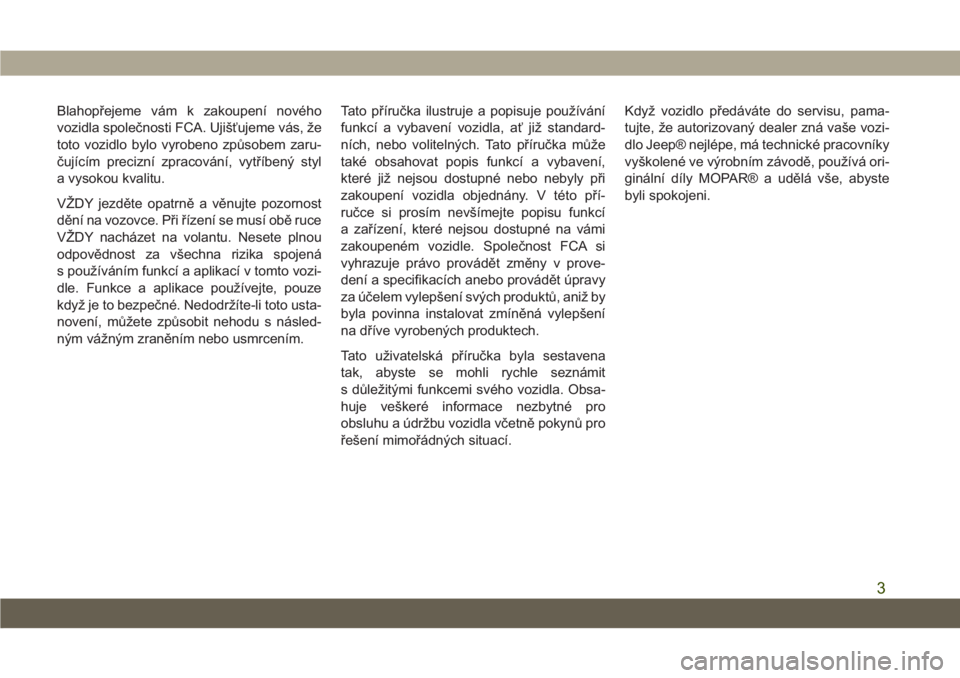 Blahopřejeme vám k zakoupení nového vozidla společnosti FCA. Ujišťujeme vás, že toto vozidlo bylo vyrobeno způsobem zaručujícím precizní zpracování, vytříbený styl a vysokou kvalitu.

VŽDY jezděte opatrně a věnujte pozornost dění na vozovce. Při řízení se musí obě ruce VŽDY nacházet na volantu. Nesete plnou odpovědnost za všechna rizika spojená s používáním funkcí a aplikací v tomto vozidle. Funkce a aplikace používejte, pouze když je to bezpečné. Nedodržíte-li toto ustanovení, můžete způsobit nehodu s následným vážným zraněním nebo usmrcením.

Tato příručka ilustruje a popisuje používání funkcí a vybavení vozidla, ať již standardních, nebo volitelných. Tato příručka může také obsahovat popis funkcí a vybavení, které již nejsou dostupné nebo nebyly při zakoupení vozidla objednány. V této příručce si prosím nevšímejte popisu funkcí a zařízení, které nejsou dostupné na vámi zakoupeném vozidle. Společnost FCA si vyhrazuje právo provádět změny v provedení a specifikacích anebo provádět úpravy za účelem vylepšení svých produktů, aniž by byla povinna instalovat zmíněná vylepšení na dříve vyrobených produktech.

Tato uživatelská příručka byla sestavena tak, abyste se mohli rychle seznámit s důležitými funkcemi svého vozidla. Obsahuje veškeré informace nezbytné pro obsluhu a údržbu vozidla včetně pokynů pro řešení mimořádných situací.

Když vozidlo předáváte do servisu, pamatujte, že autorizovaný dealer zná vaše vozidlo Jeep® nejlépe, má technické pracovníky vyškolené ve výrobním závodě, používá originální díly MOPAR® a udělá vše, abyste byli spokojeni.

3

carmanualsonline.info